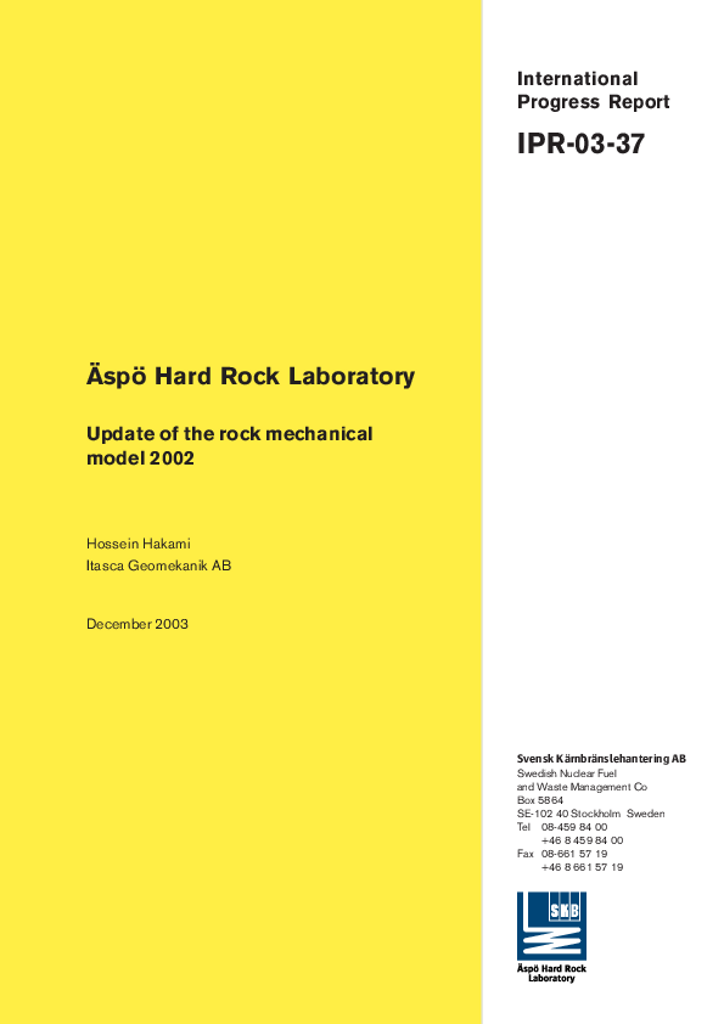 International Progress Report

IPR-03-37

Äspö Hard Rock Laboratory

Update of the rock mechanical model 2002

Hossein Hakami
Itasca Geomekanik AB

December 2003

Svensk Kärnbränslehantering AB
Swedish Nuclear Fuel and Waste Management Co
Box 5864
SE-102 40 Stockholm Sweden
Tel 08-459 84 00
+46 8 459 84 00
Fax 08-661 57 19
+46 8 661 57 19

SKB

Äspö Hard Rock Laboratory